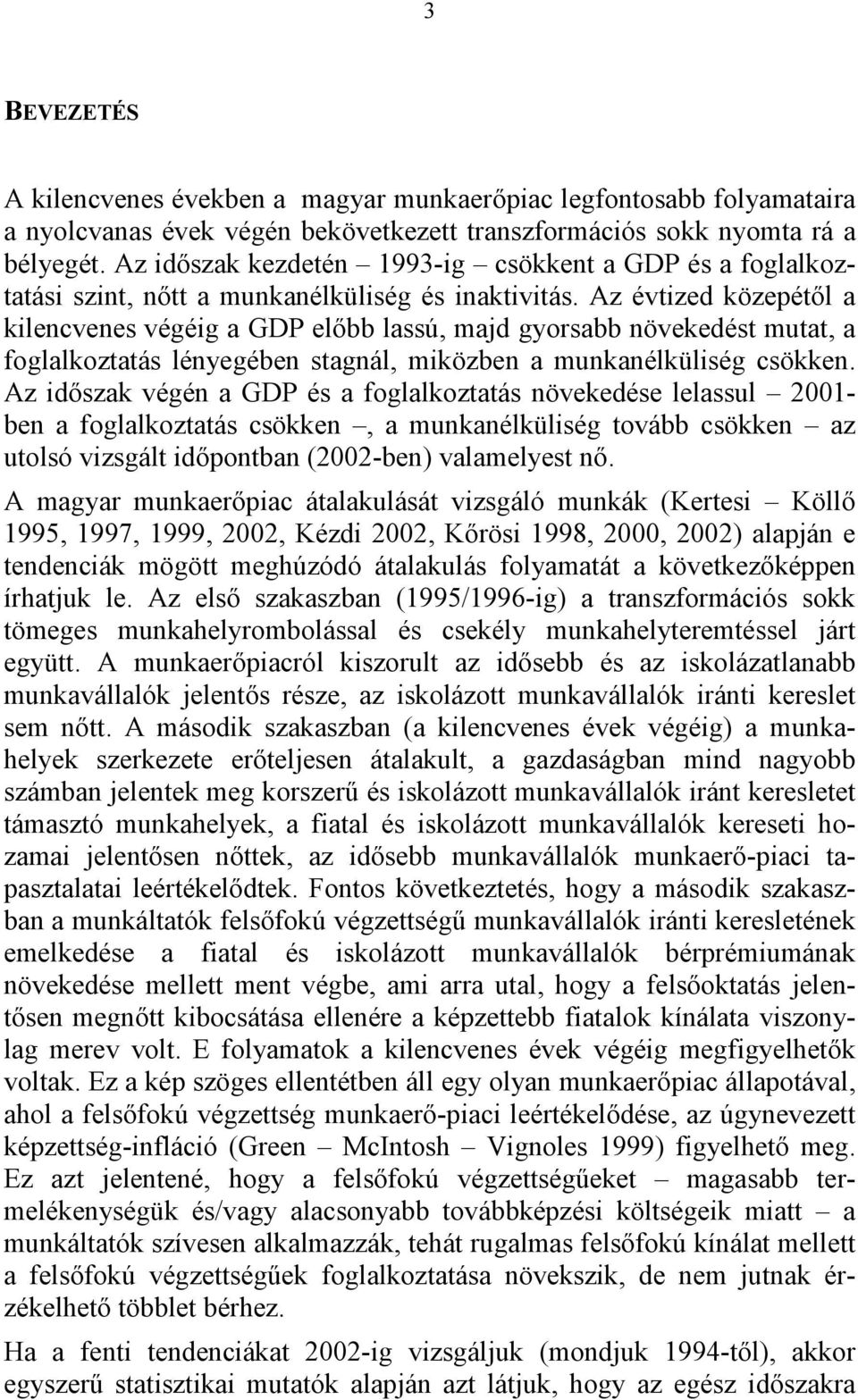 3

BEVEZETÉS

A kilencvenes években a magyar munkaerőpiac legfontosabb folyamataira a nyolcvanas évek végén bekövetkezett transzformációs sokk nyomta rá a bélyegét. Az időszak kezdetén – 1993-ig – csökkent a GDP és a foglalkoztatási szint, nőtt a munkanélküliség és inaktivitás. Az évtized közepétől a kilencvenes végéig a GDP előbb lassú, majd gyorsabb növekedést mutat, a foglalkoztatás lényegében stagnál, miközben a munkanélküliség csökken. Az időszak végén a GDP és a foglalkoztatás növekedése lelassul – 2001-ben a foglalkoztatás csökken –, a munkanélküliség tovább csökken – az utolsó vizsgált időpontban (2002-ben) valamelyest nő.

A magyar munkaerőpiac átalakulását vizsgáló munkák (Kertesi – Köllő 1995, 1997, 1999, 2002, Kézdi 2002, Kőrösi 1998, 2000, 2002) alapján e tendenciák mögött meghúzódó átalakulás folyamatát a következőképpen írhatjuk le. Az első szakaszban (1995/1996-ig) a transzformációs sokk tömeges munkahelyrombolással és csekély munkahelyteremtéssel járt együtt. A munkaerőpiacról kiszorult az idősebb és az iskolázatlanabb munkavállalók jelentős része, az iskolázott munkavállalók iránti kereslet sem nőtt. A második szakaszban (a kilencvenes évek végéig) a munkahelyek szerkezete erőteljesen átalakult, a gazdaságban mind nagyobb számban jelentek meg korszerű és iskolázott munkavállalók iránt keresletet támasztó munkahelyek, a fiatal és iskolázott munkavállalók kereseti hozamai jelentősen nőttek, az idősebb munkavállalók munkaerő-piaci tapasztalatai leértékelődtek. Fontos következtetés, hogy a második szakaszban a munkáltatók felsőfokú végzettségű munkavállalók iránti keresletének emelkedése a fiatal és iskolázott munkavállalók bérprémiumának növekedése mellett ment végbe, ami arra utal, hogy a felsőoktatás jelentősen megnőtt kibocsátása ellenére a képzettebb fiatalok kínálata viszonylag merev volt. E folyamatok a kilencvenes évek végéig megfigyelhetők voltak. Ez a kép szöges ellentétben áll egy olyan munkaerőpiac állapotával, ahol a felsőfokú végzettség munkaerő-piaci leértékelődése, az úgynevezett képzettség-infláció (Green – McIntosh – Vignoles 1999) figyelhető meg. Ez azt jelentené, hogy a felsőfokú végzettségűeket – magasabb termelékenységük és/vagy alacsonyabb továbbképzési költségeik miatt – a munkáltatók szívesen alkalmazzák, tehát rugalmas felsőfokú kínálat mellett a felsőfokú végzettségűek foglalkoztatása növekszik, de nem jutnak érzékelhető többlet bérhez.

Ha a fenti tendenciákat 2002-ig vizsgáljuk (mondjuk 1994-től), akkor egyszerű statisztikai mutatók alapján azt látjuk, hogy az egész időszakra